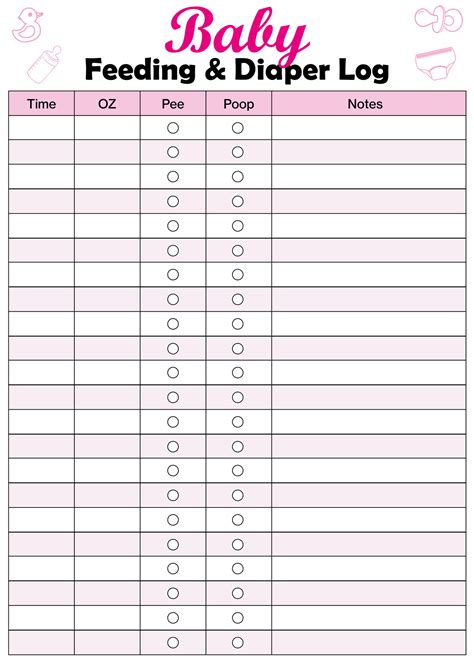 Baby
Feeding & Diaper Log

| Time | OZ | Pee | Poop | Notes |
|---|---|---|---|---|
| | | ○ | ○ | |
| | | ○ | ○ | |
| | | ○ | ○ | |
| | | ○ | ○ | |
| | | ○ | ○ | |
| | | ○ | ○ | |
| | | ○ | ○ | |
| | | ○ | ○ | |
| | | ○ | ○ | |
| | | ○ | ○ | |
| | | ○ | ○ | |
| | | ○ | ○ | |
| | | ○ | ○ | |
| | | ○ | ○ | |
| | | ○ | ○ | |
| | | ○ | ○ | |
| | | ○ | ○ | |
| | | ○ | ○ | |
| | | ○ | ○ | |
| | | ○ | ○ | |
| | | ○ | ○ | |
| | | ○ | ○ | |